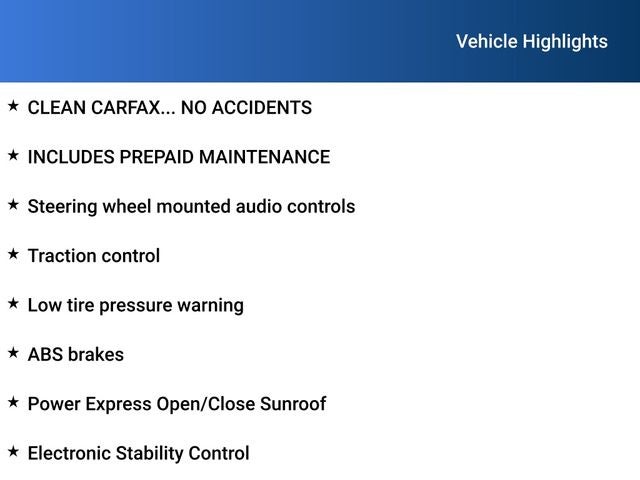 Vehicle Highlights

★ CLEAN CARFAX... NO ACCIDENTS

★ INCLUDES PREPAID MAINTENANCE

★ Steering wheel mounted audio controls

★ Traction control

★ Low tire pressure warning

★ ABS brakes

★ Power Express Open/Close Sunroof

★ Electronic Stability Control